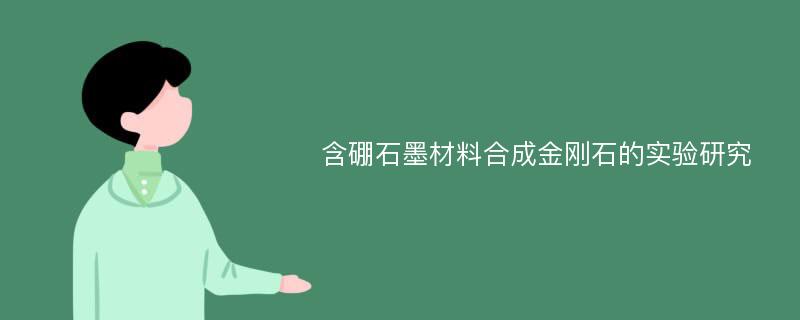 含硼石墨材料合成金刚石的实验研究